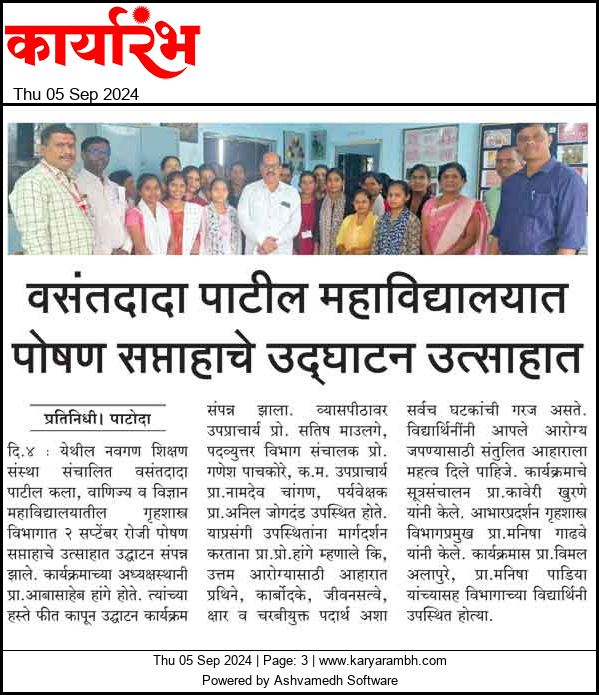 कार्यारंभ

Thu 05 Sep 2024

वसंतदादा पाटील महाविद्यालयात पोषण सप्ताहाचे उद्घाटन उत्साहात

प्रतिनिधी। पाटोदा

दि.४ : येथील नवगण शिक्षण संस्था संचालित वसंतदादा पाटील कला, वाणिज्य व विज्ञान महाविद्यालयातील गृहशास्त्र विभागात २ सप्टेंबर रोजी पोषण सप्ताहाचे उत्साहात उद्घाटन संपन्न झाले. कार्यक्रमाच्या अध्यक्षस्थानी प्रा.आबासाहेब हांगे होते. त्यांच्या हस्ते फीत कापून उद्घाटन कार्यक्रम संपन्न झाला. व्यासपीठावर उपप्राचार्य प्रो. सतिष माउलगे, पदव्युत्तर विभाग संचालक प्रो. गणेश पाचकोरे, क.म. उपप्राचार्य प्रा.नामदेव चांगण, पर्यवेक्षक प्रा.अनिल जोगदंड उपस्थित होते. याप्रसंगी उपस्थितांना मार्गदर्शन करताना प्रा.प्रो.हांगे म्हणाले कि, उत्तम आरोग्यासाठी आहारात प्रथिने, कार्बोदके, जीवनसत्वे, क्षार व चरबीयुक्त पदार्थ अशा सर्वच घटकांची गरज असते. विद्यार्थिनींनी आपले आरोग्य जपण्यासाठी संतुलित आहाराला महत्व दिले पाहिजे. कार्यक्रमाचे सूत्रसंचालन प्रा.कावेरी खुरणे यांनी केले. आभारप्रदर्शन गृहशास्त्र विभागप्रमुख प्रा.मनिषा गाढवे यांनी केले. कार्यक्रमास प्रा.विमल अलापुरे, प्रा.मनिषा पाडिया यांच्यासह विभागाच्या विद्यार्थिनी उपस्थित होत्या.

Thu 05 Sep 2024 | Page: 3 | www.karyarambh.com
Powered by Ashvamedh Software